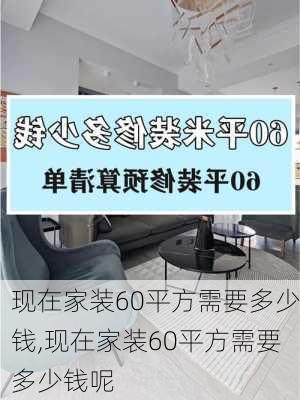 60平米装修多少钱

60平装修预算清单

现在家装60平方需要多少钱,现在家装60平方需要多少钱呢